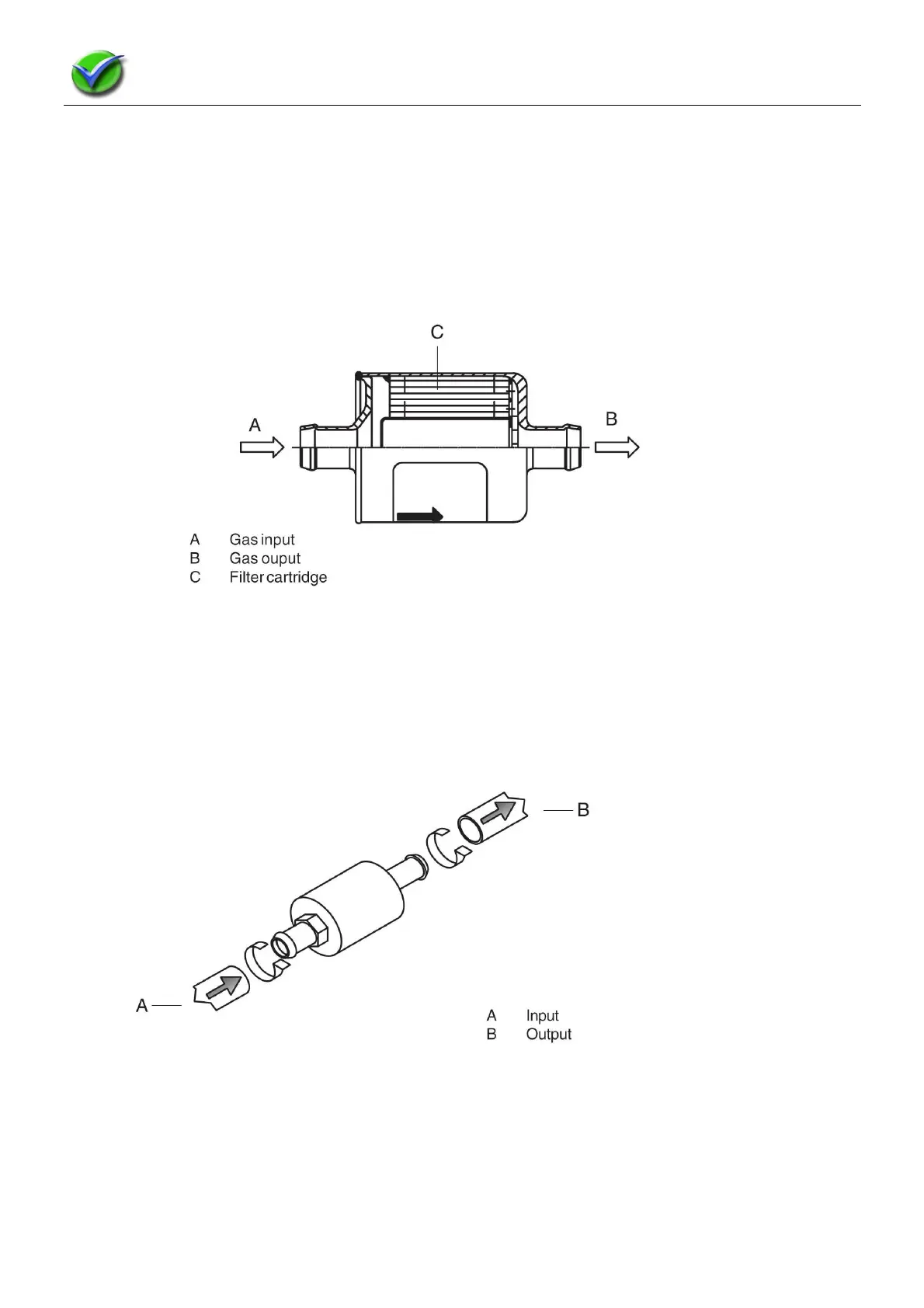 C

A

B

A Gas input
B Gas ouput
C Filter cartridge

B

A

A Input
B Output